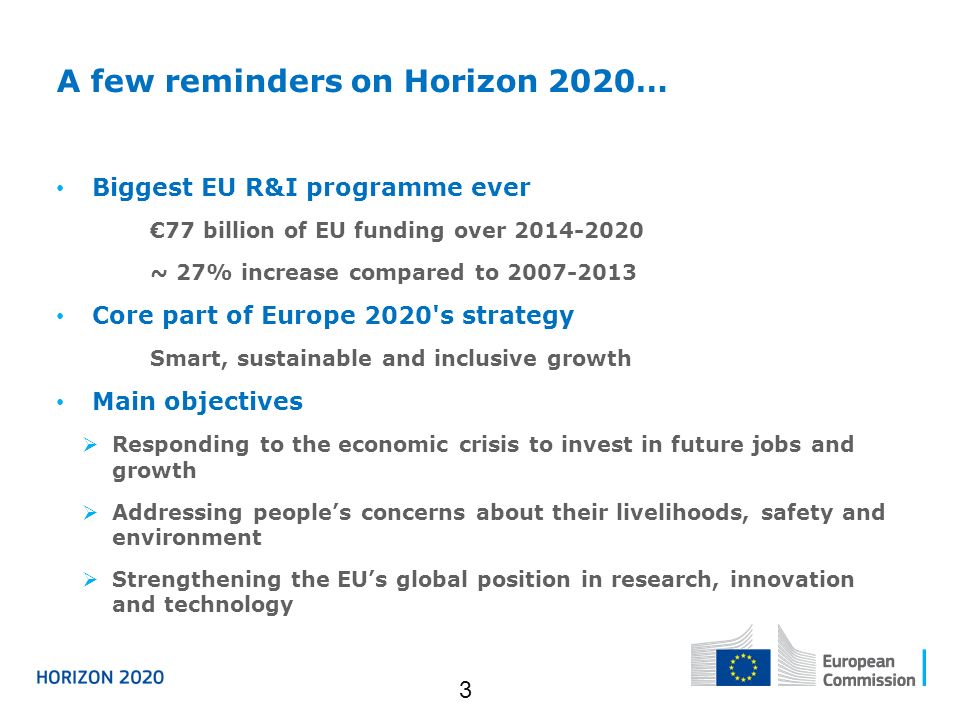 A few reminders on Horizon 2020…

• Biggest EU R&I programme ever

€77 billion of EU funding over 2014-2020

~ 27% increase compared to 2007-2013

• Core part of Europe 2020's strategy

Smart, sustainable and inclusive growth

• Main objectives

➢ Responding to the economic crisis to invest in future jobs and growth

➢ Addressing people's concerns about their livelihoods, safety and environment

➢ Strengthening the EU's global position in research, innovation and technology

HORIZON 2020

3

European Commission